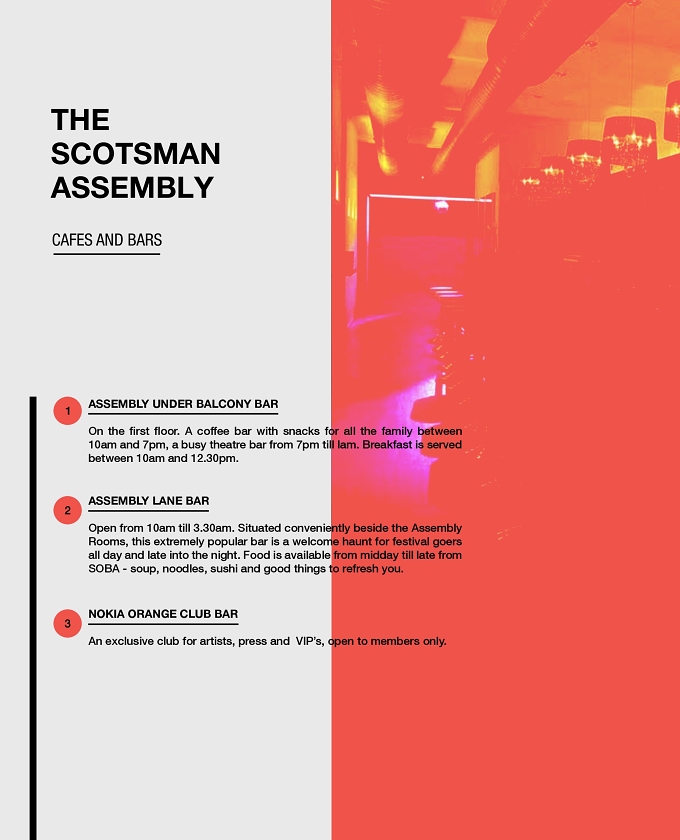 THE SCOTSMAN ASSEMBLY

CAFES AND BARS

1

ASSEMBLY UNDER BALCONY BAR

On the first floor. A coffee bar with snacks for all the family between 10am and 7pm, a busy theatre bar from 7pm till lam. Breakfast is served between 10am and 12.30pm.

2

ASSEMBLY LANE BAR

Open from 10am till 3.30am. Situated conveniently beside the Assembly Rooms, this extremely popular bar is a welcome haunt for festival goers all day and late into the night. Food is available from midday till late from SOBA - soup, noodles, sushi and good things to refresh you.

3

NOKIA ORANGE CLUB BAR

An exclusive club for artists, press and VIP's, open to members only.